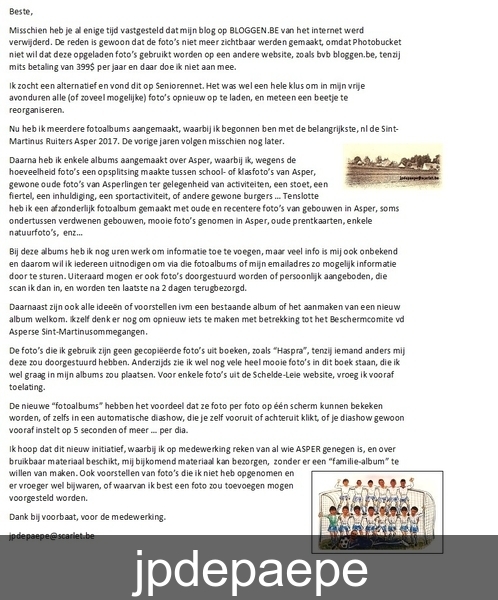 Beste,

Misschien heb je al enige tijd vastgesteld dat mijn blog op BLOGGEN.BE van het internet werd verwijderd. De reden is gewoon dat de foto's niet meer zichtbaar werden gemaakt, omdat Photobucket niet wil dat deze opgeladen foto's gebruikt worden op een andere website, zoals bvb bloggen.be, tenzij mits betaling van 399$ per jaar en daar doe ik niet aan mee.

Ik zocht een alternatief en vond dit op Seniorennet. Het was wel een hele klus om in mijn vrije avonduren alle (of zoveel mogelijke) foto's opnieuw op te laden, en meteen een beetje te reorganiseren.

Nu heb ik meerdere fotoalbums aangemaakt, waarbij ik begonnen ben met de belangrijkste, nl de Sint-Martinus Ruiters Asper 2017. De vorige jaren volgen misschien nog later.

Daarna heb ik enkele albums aangemaakt over Asper, waarbij ik, wegens de hoeveelheid foto's een opsplitsing maakte tussen school- of klasfoto's van Asper, gewone oude foto's van Asperlingen ter gelegenheid van activiteiten, een stoet, een fiertel, een inhuldiging, een sportactiviteit, of andere gewone burgers … Tenslotte heb ik een afzonderlijk fotoalbum gemaakt met oude en recentere foto's van gebouwen in Asper, soms ondertussen verdwenen gebouwen, mooie foto's genomen in Asper, oude prentkaarten, enkele natuurfoto's, enz…

jpdepaepe@scarlet.be

Bij deze albums heb ik nog uren werk om informatie toe te voegen, maar veel info is mij ook onbekend en daarom wil ik iedereen uitnodigen om via die fotoalbums of mijn emailadres zo mogelijk informatie door te sturen. Uiteraard mogen er ook foto's doorgestuurd worden of persoonlijk aangeboden, die scan ik dan in, en worden ten laatste na 2 dagen terugbezorgd.

Daarnaast zijn ook alle ideeën of voorstellen ivm een bestaande album of het aanmaken van een nieuw album welkom. Ikzelf denk er nog om opnieuw iets te maken met betrekking tot het Beschermcomite vd Asperse Sint-Martinusommegangen.

De foto's die ik gebruik zijn geen gecopiëerde foto's uit boeken, zoals "Haspra", tenzij iemand anders mij deze zou doorgestuurd hebben. Anderzijds zie ik wel nog vele heel mooie foto's in dit boek staan, die ik wel graag in mijn albums zou plaatsen. Voor enkele foto's uit de Schelde-Leie website, vroeg ik vooraf toelating.

De nieuwe "fotoalbums" hebben het voordeel dat ze foto per foto op één scherm kunnen bekeken worden, of zelfs in een automatische diashow, die je zelf vooruit of achteruit klikt, of je diashow gewoon vooraf instelt op 5 seconden of meer … per dia.

Ik hoop dat dit nieuw initiatief, waarbij ik op medewerking reken van al wie ASPER genegen is, en over bruikbaar materiaal beschikt, mij bijkomend materiaal kan bezorgen, zonder er een "familie-album" te willen van maken. Ook voorstellen van foto's die ik niet heb opgenomen en er vroeger wel bijwaren, of waarvan ik best een foto zou toevoegen mogen voorgesteld worden.

Dank bij voorbaat, voor de medewerking.

jpdepaepe@scarlet.be

jpdepaepe